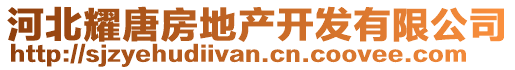 河北耀唐房地产开发有限公司
http://sjzyehudiivan.cn.coovee.com